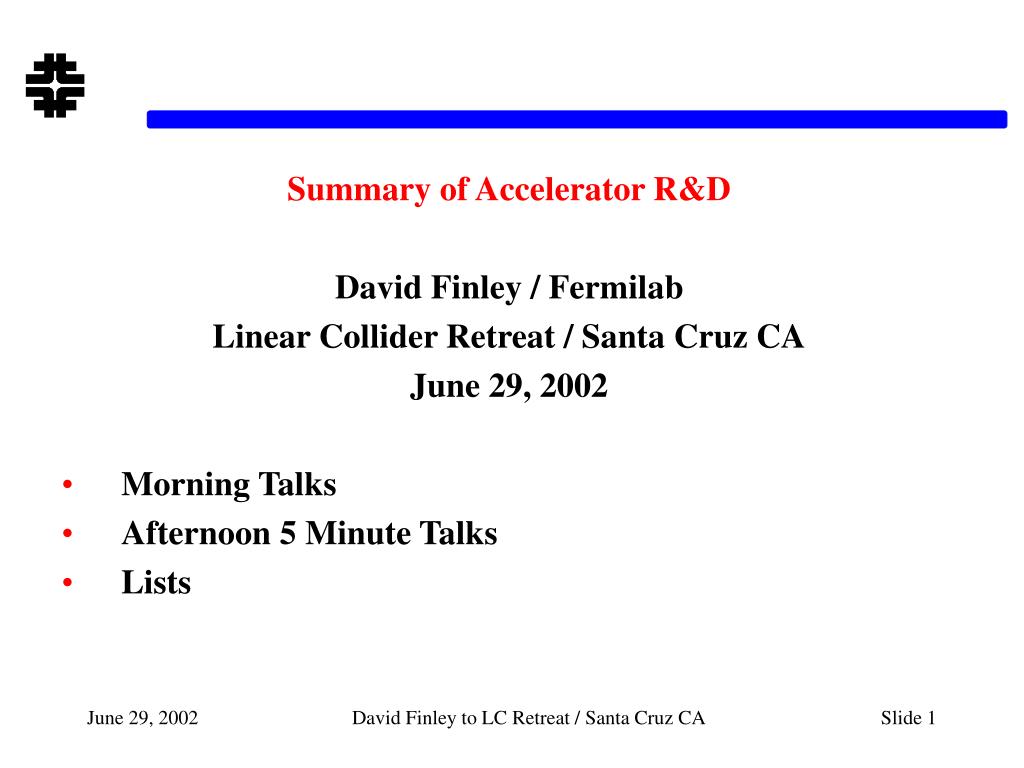 Summary of Accelerator R&D

David Finley / Fermilab
Linear Collider Retreat / Santa Cruz CA
June 29, 2002

• Morning Talks
• Afternoon 5 Minute Talks
• Lists

June 29, 2002 David Finley to LC Retreat / Santa Cruz CA Slide 1